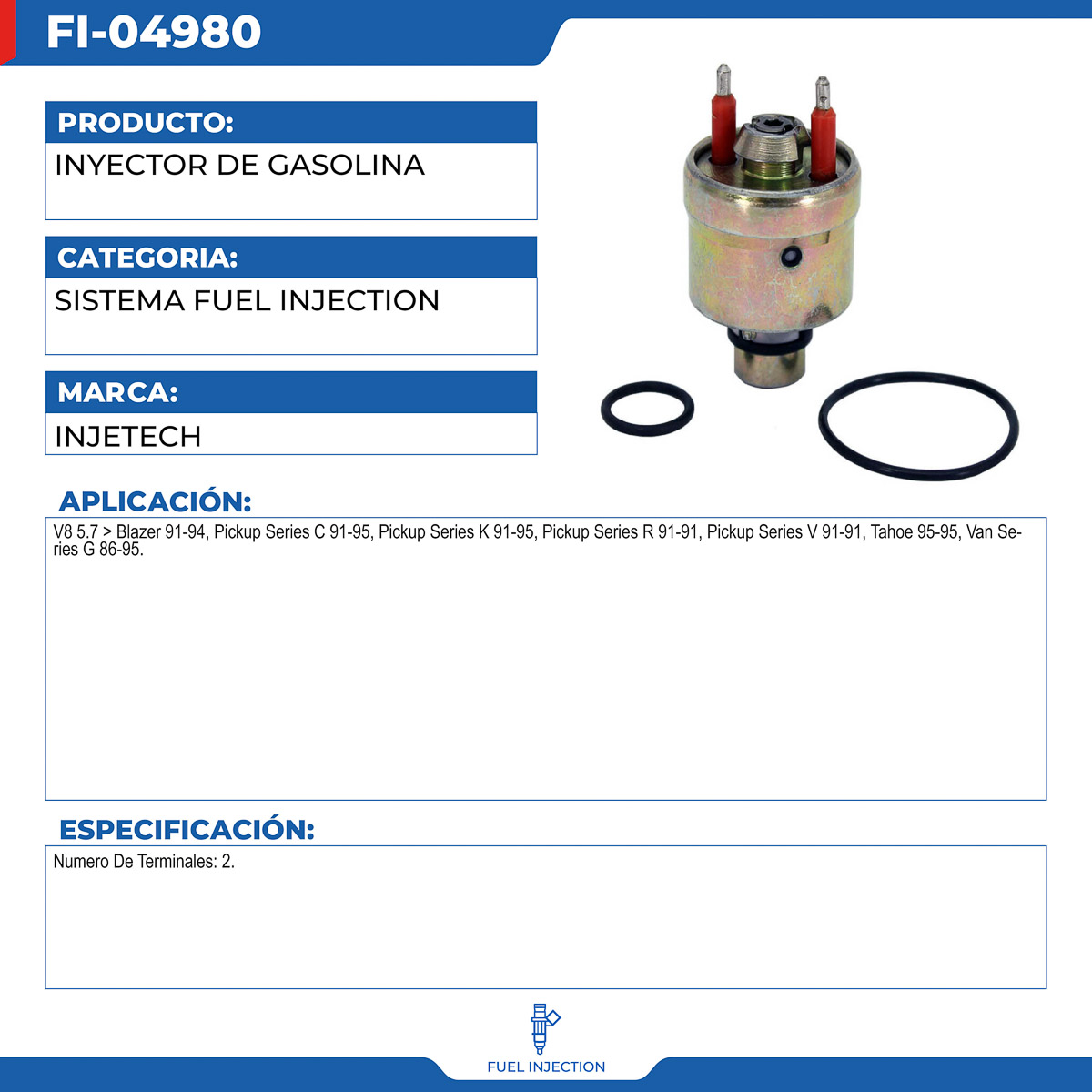 FI-04980

PRODUCTO:

INYECTOR DE GASOLINA

CATEGORIA:

SISTEMA FUEL INJECTION

MARCA:

INJETECH

APLICACIÓN:

V8 5.7 > Blazer 91-94, Pickup Series C 91-95, Pickup Series K 91-95, Pickup Series R 91-91, Pickup Series V 91-91, Tahoe 95-95, Van Series G 86-95.

ESPECIFICACIÓN:

Numero De Terminales: 2.

FUEL INJECTION